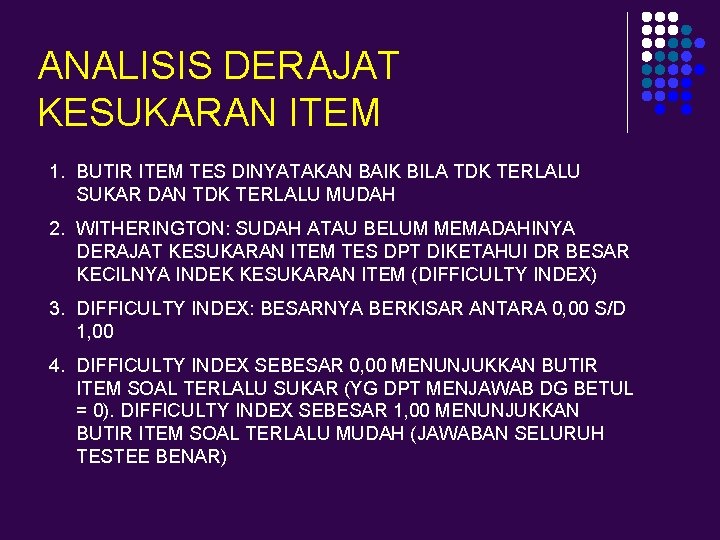 ANALISIS DERAJAT KESUKARAN ITEM

1. BUTIR ITEM TES DINYATAKAN BAIK BILA TDK TERLALU SUKAR DAN TDK TERLALU MUDAH

2. WITHERINGTON: SUDAH ATAU BELUM MEMADAHINYA DERAJAT KESUKARAN ITEM TES DPT DIKETAHUI DR BESAR KECILNYA INDEK KESUKARAN ITEM (DIFFICULTY INDEX)

3. DIFFICULTY INDEX: BESARNYA BERKISAR ANTARA 0,00 S/D 1,00

4. DIFFICULTY INDEX SEBESAR 0,00 MENUNJUKKAN BUTIR ITEM SOAL TERLALU SUKAR (YG DPT MENJAWAB DG BETUL = 0). DIFFICULTY INDEX SEBESAR 1,00 MENUNJUKKAN BUTIR ITEM SOAL TERLALU MUDAH (JAWABAN SELURUH TESTEE BENAR)